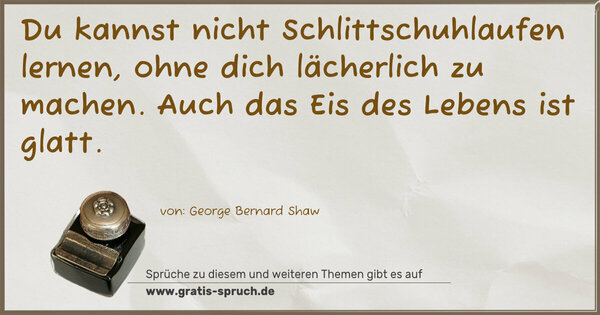 Du kannst nicht Schlittschuhlaufen lernen, ohne dich lächerlich zu machen. Auch das Eis des Lebens ist glatt.

von: George Bernard Shaw

Sprüche zu diesem und weiteren Themen gibt es auf
www.gratis-spruch.de